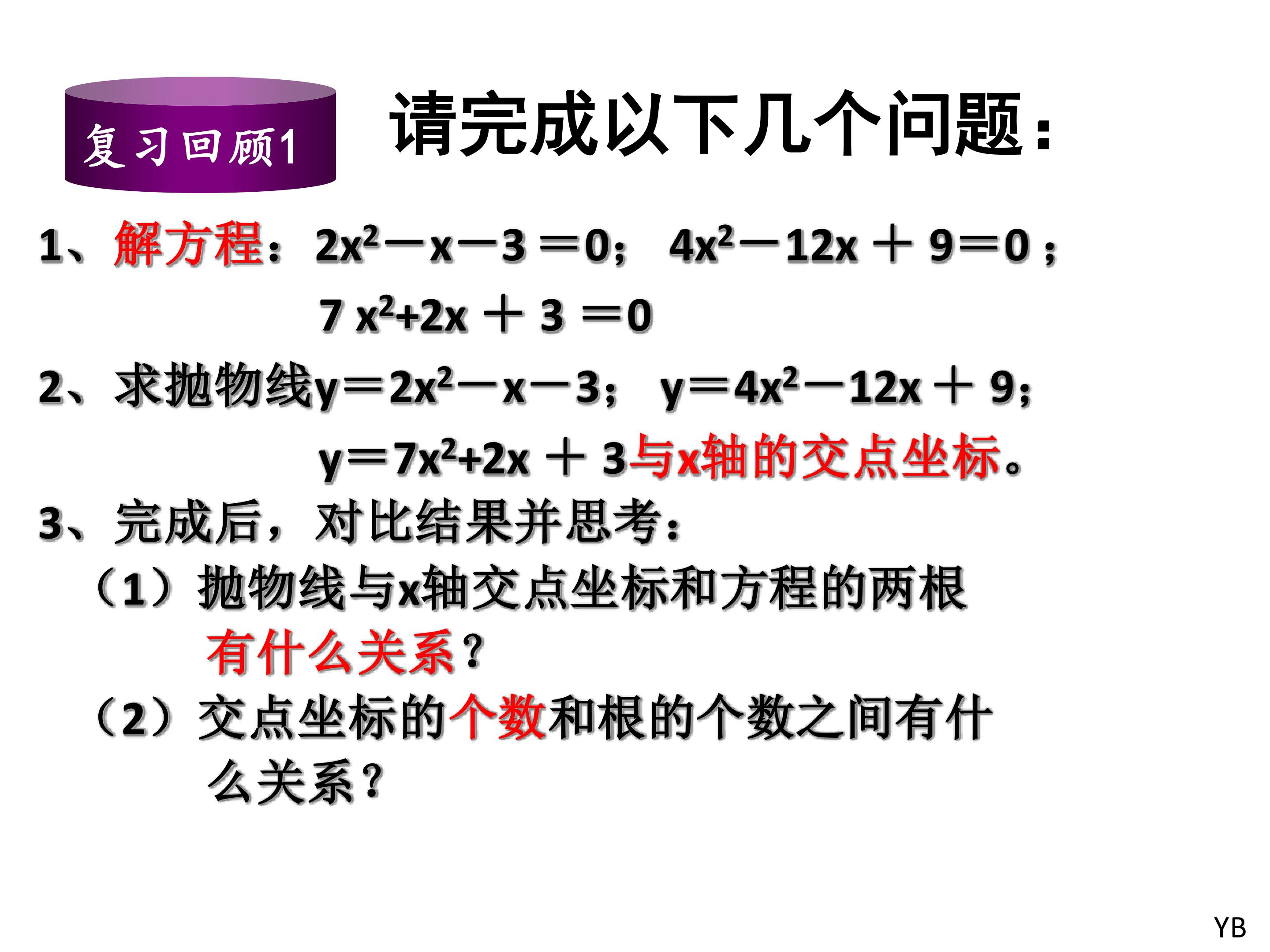 复习回顾1

请完成以下几个问题：

1、解方程：$2x^2-x-3=0$； $4x^2-12x+9=0$；

$7x^2+2x+3=0$

2、求抛物线$y=2x^2-x-3$； $y=4x^2-12x+9$；

$y=7x^2+2x+3$与x轴的交点坐标。

3、完成后，对比结果并思考：

（1）抛物线与x轴交点坐标和方程的两根有什么关系？

（2）交点坐标的个数和根的个数之间有什么关系？

YB